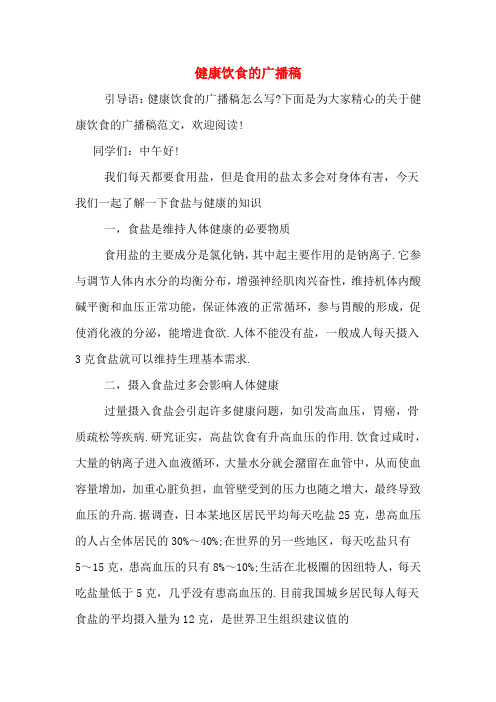 健康饮食的广播稿

引导语：健康饮食的广播稿怎么写?下面是为大家精心的关于健康饮食的广播稿范文，欢迎阅读！

同学们：中午好！

我们每天都要食用盐，但是食用的盐太多会对身体有害，今天我们一起了解一下食盐与健康的知识

一，食盐是维持人体健康的必要物质

食用盐的主要成分是氯化钠，其中起主要作用的是钠离子.它参与调节人体内水分的均衡分布，增强神经肌肉兴奋性，维持机体内酸碱平衡和血压正常功能，保证体液的正常循环，参与胃酸的形成，促使消化液的分泌，能增进食欲.人体不能没有盐，一般成人每天摄入3克食盐就可以维持生理基本需求.

二，摄入食盐过多会影响人体健康

过量摄入食盐会引起许多健康问题，如引发高血压，胃癌，骨质疏松等疾病.研究证实，高盐饮食有升高血压的作用.饮食过咸时，大量的钠离子进入血液循环，大量水分就会潴留在血管中，从而使血容量增加，加重心脏负担，血管壁受到的压力也随之增大，最终导致血压的升高.据调查，日本某地区居民平均每天吃盐25克，患高血压的人占全体居民的30%～40%;在世界的另一些地区，每天吃盐只有5～15克，患高血压的只有8%～10%;生活在北极圈的因纽特人，每天吃盐量低于5克，几乎没有患高血压的.目前我国城乡居民每人每天食盐的平均摄入量为12克，是世界卫生组织建议值的